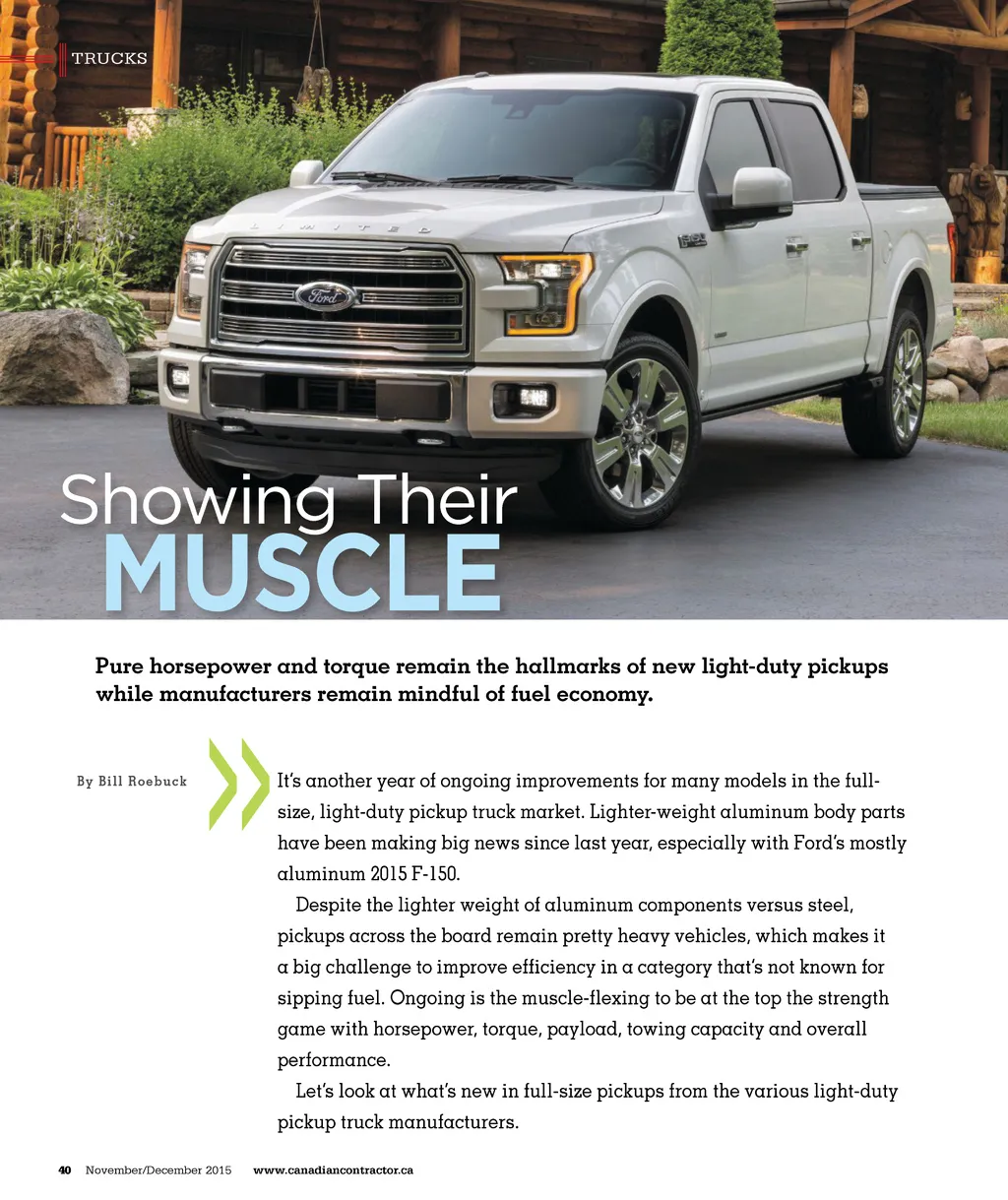 TRUCKS

LIMITED

Ford

Showing Their
MUSCLE

Pure horsepower and torque remain the hallmarks of new light-duty pickups while manufacturers remain mindful of fuel economy.

By Bill Roebuck

It's another year of ongoing improvements for many models in the full-size, light-duty pickup truck market. Lighter-weight aluminum body parts have been making big news since last year, especially with Ford's mostly aluminum 2015 F-150.

Despite the lighter weight of aluminum components versus steel, pickups across the board remain pretty heavy vehicles, which makes it a big challenge to improve efficiency in a category that's not known for sipping fuel. Ongoing is the muscle-flexing to be at the top the strength game with horsepower, torque, payload, towing capacity and overall performance.

Let's look at what's new in full-size pickups from the various light-duty pickup truck manufacturers.

40 November/December 2015 www.canadiancontractor.ca